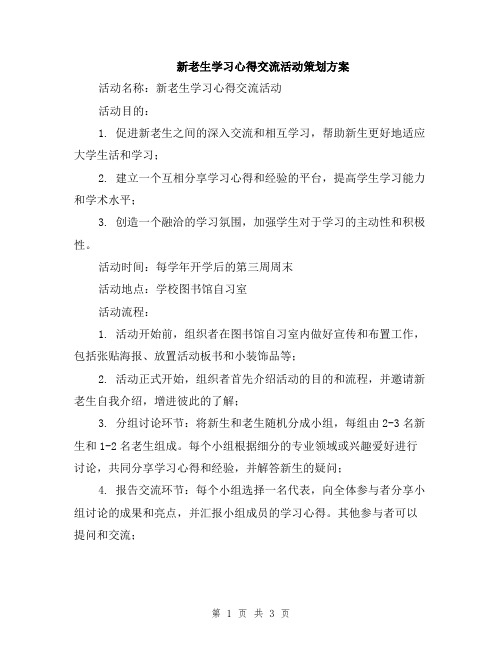 新老生学习心得交流活动策划方案

活动名称：新老生学习心得交流活动

活动目的：

1. 促进新老生之间的深入交流和相互学习，帮助新生更好地适应大学生活和学习；

2. 建立一个互相分享学习心得和经验的平台，提高学生学习能力和学术水平；

3. 创造一个融洽的学习氛围，加强学生对于学习的主动性和积极性。

活动时间：每学年开学后的第三周周末

活动地点：学校图书馆自习室

活动流程：

1. 活动开始前，组织者在图书馆自习室内做好宣传和布置工作，包括张贴海报、放置活动板书和小装饰品等；

2. 活动正式开始，组织者首先介绍活动的目的和流程，并邀请新老生自我介绍，增进彼此的了解；

3. 分组讨论环节：将新生和老生随机分成小组，每组由 2-3 名新生和 1-2 名老生组成。每个小组根据细分的专业领域或兴趣爱好进行讨论，共同分享学习心得和经验，并解答新生的疑问；

4. 报告交流环节：每个小组选择一名代表，向全体参与者分享小组讨论的成果和亮点，并汇报小组成员的学习心得。其他参与者可以提问和交流；

第 1 页 共 3 页